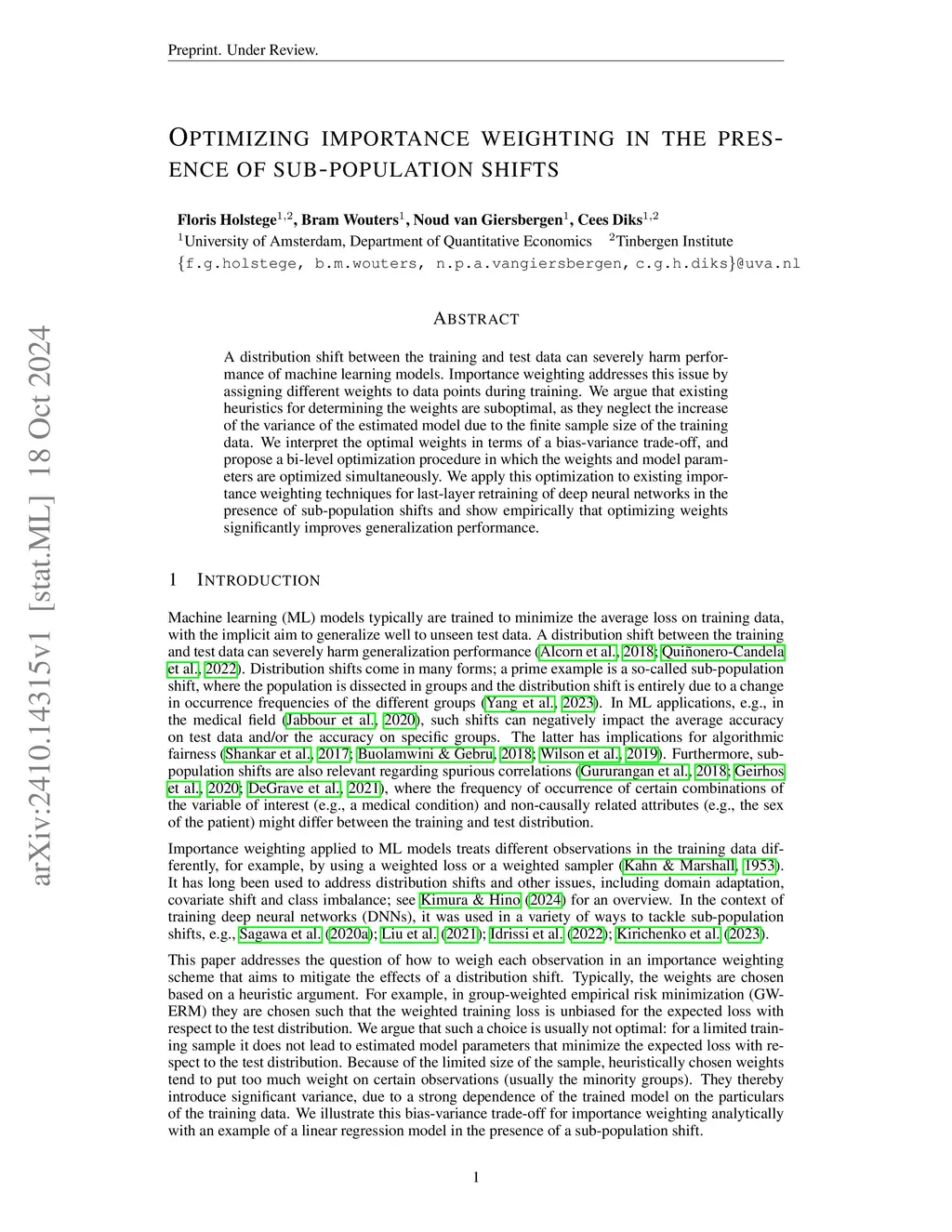 Preprint. Under Review.

OPTIMIZING IMPORTANCE WEIGHTING IN THE PRESENCE OF SUB-POPULATION SHIFTS

Floris Holstege$^{1,2}$, Bram Wouters$^{1}$, Noud van Giersbergen$^{1}$, Cees Diks$^{1,2}$
$^{1}$University of Amsterdam, Department of Quantitative Economics $^{2}$Tinbergen Institute
{f.g.holstege, b.m.wouters, n.p.a.vangiersbergen, c.g.h.diks}@uva.nl

arXiv:2410.14315v1 [stat.ML] 18 Oct 2024

ABSTRACT

A distribution shift between the training and test data can severely harm performance of machine learning models. Importance weighting addresses this issue by assigning different weights to data points during training. We argue that existing heuristics for determining the weights are suboptimal, as they neglect the increase of the variance of the estimated model due to the finite sample size of the training data. We interpret the optimal weights in terms of a bias-variance trade-off, and propose a bi-level optimization procedure in which the weights and model parameters are optimized simultaneously. We apply this optimization to existing importance weighting techniques for last-layer retraining of deep neural networks in the presence of sub-population shifts and show empirically that optimizing weights significantly improves generalization performance.

1 INTRODUCTION

Machine learning (ML) models typically are trained to minimize the average loss on training data, with the implicit aim to generalize well to unseen test data. A distribution shift between the training and test data can severely harm generalization performance (Alcorn et al., 2018; Quiñonero-Candela et al., 2022). Distribution shifts come in many forms; a prime example is a so-called sub-population shift, where the population is dissected in groups and the distribution shift is entirely due to a change in occurrence frequencies of the different groups (Yang et al., 2023). In ML applications, e.g., in the medical field (Jabbour et al., 2020), such shifts can negatively impact the average accuracy on test data and/or the accuracy on specific groups. The latter has implications for algorithmic fairness (Shankar et al., 2017; Buolamwini & Gebru, 2018; Wilson et al., 2019). Furthermore, sub-population shifts are also relevant regarding spurious correlations (Gururangan et al., 2018; Geirhos et al., 2020; DeGrave et al., 2021), where the frequency of occurrence of certain combinations of the variable of interest (e.g., a medical condition) and non-causally related attributes (e.g., the sex of the patient) might differ between the training and test distribution.

Importance weighting applied to ML models treats different observations in the training data differently, for example, by using a weighted loss or a weighted sampler (Kahn & Marshall, 1953). It has long been used to address distribution shifts and other issues, including domain adaptation, covariate shift and class imbalance; see Kimura & Hino (2024) for an overview. In the context of training deep neural networks (DNNs), it was used in a variety of ways to tackle sub-population shifts, e.g., Sagawa et al. (2020a); Liu et al. (2021); Idrissi et al. (2022); Kirichenko et al. (2023).

This paper addresses the question of how to weigh each observation in an importance weighting scheme that aims to mitigate the effects of a distribution shift. Typically, the weights are chosen based on a heuristic argument. For example, in group-weighted empirical risk minimization (GW-ERM) they are chosen such that the weighted training loss is unbiased for the expected loss with respect to the test distribution. We argue that such a choice is usually not optimal: for a limited training sample it does not lead to estimated model parameters that minimize the expected loss with respect to the test distribution. Because of the limited size of the sample, heuristically chosen weights tend to put too much weight on certain observations (usually the minority groups). They thereby introduce significant variance, due to a strong dependence of the trained model on the particulars of the training data. We illustrate this bias-variance trade-off for importance weighting analytically with an example of a linear regression model in the presence of a sub-population shift.

1